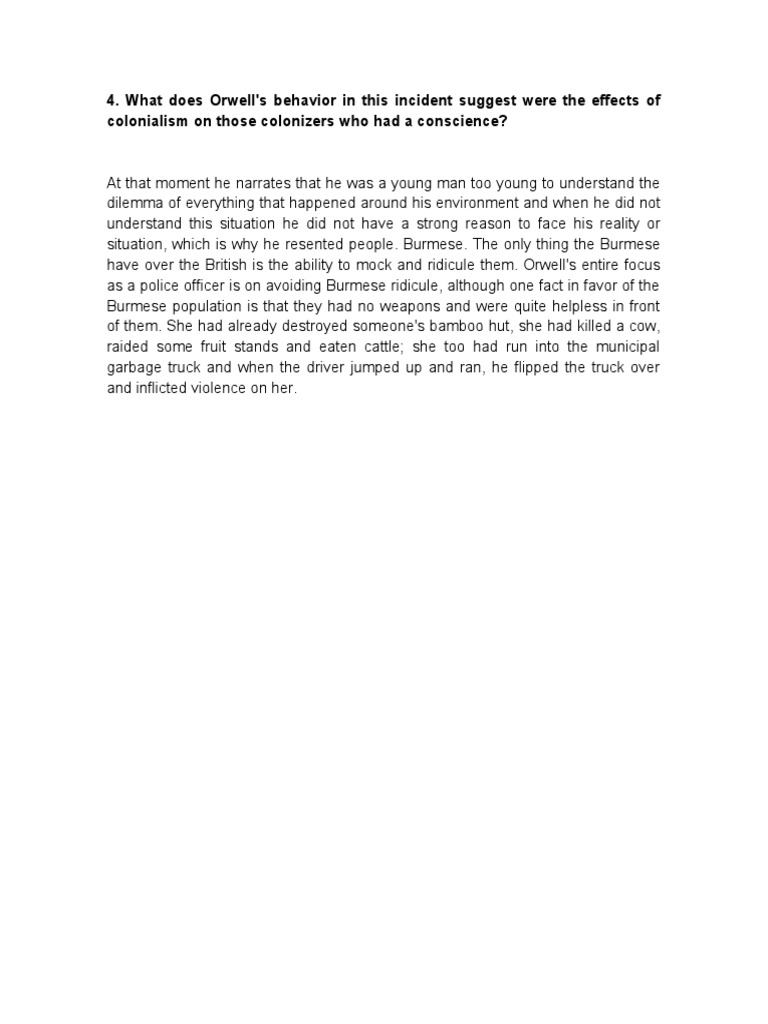 4. What does Orwell's behavior in this incident suggest were the effects of colonialism on those colonizers who had a conscience?

At that moment he narrates that he was a young man too young to understand the dilemma of everything that happened around his environment and when he did not understand this situation he did not have a strong reason to face his reality or situation, which is why he resented people. Burmese. The only thing the Burmese have over the British is the ability to mock and ridicule them. Orwell's entire focus as a police officer is on avoiding Burmese ridicule, although one fact in favor of the Burmese population is that they had no weapons and were quite helpless in front of them. She had already destroyed someone's bamboo hut, she had killed a cow, raided some fruit stands and eaten cattle; she too had run into the municipal garbage truck and when the driver jumped up and ran, he flipped the truck over and inflicted violence on her.